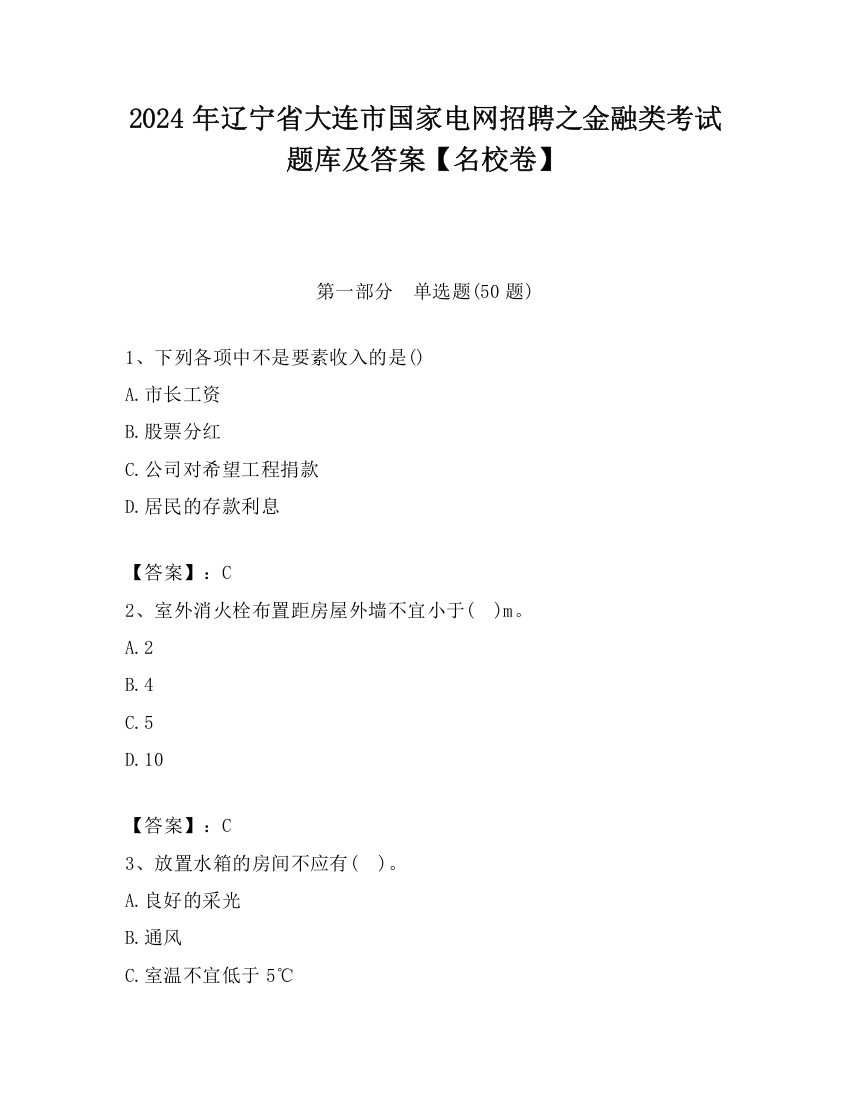 2024 年辽宁省大连市国家电网招聘之金融类考试题库及答案【名校卷】

第一部分　单选题(50 题)

1、下列各项中不是要素收入的是()

A.市长工资

B.股票分红

C.公司对希望工程捐款

D.居民的存款利息

【答案】：C

2、室外消火栓布置距房屋外墙不宜小于(　)m。

A.2

B.4

C.5

D.10

【答案】：C

3、放置水箱的房间不应有(　)。

A.良好的采光

B.通风

C.室温不宜低于 5℃